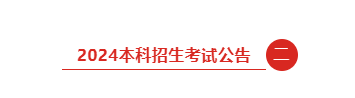 2024本科招生考试公告 二